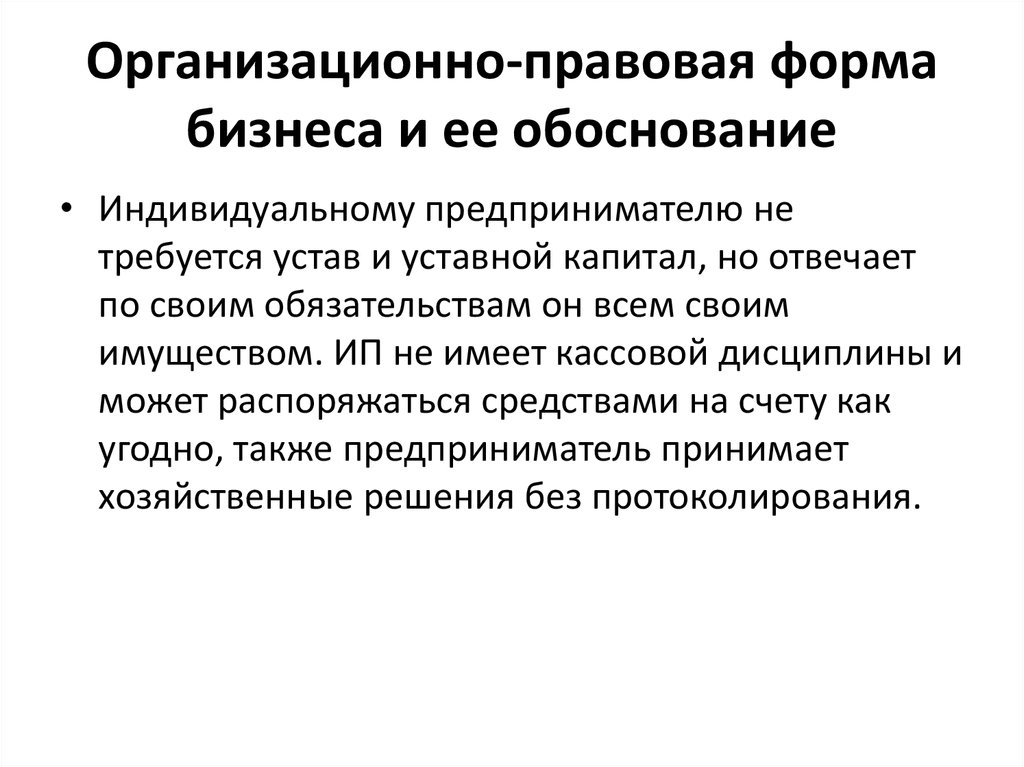 Организационно-правовая форма бизнеса и ее обоснование

• Индивидуальному предпринимателю не требуется устав и уставной капитал, но отвечает по своим обязательствам он всем своим имуществом. ИП не имеет кассовой дисциплины и может распоряжаться средствами на счету как угодно, также предприниматель принимает хозяйственные решения без протоколирования.